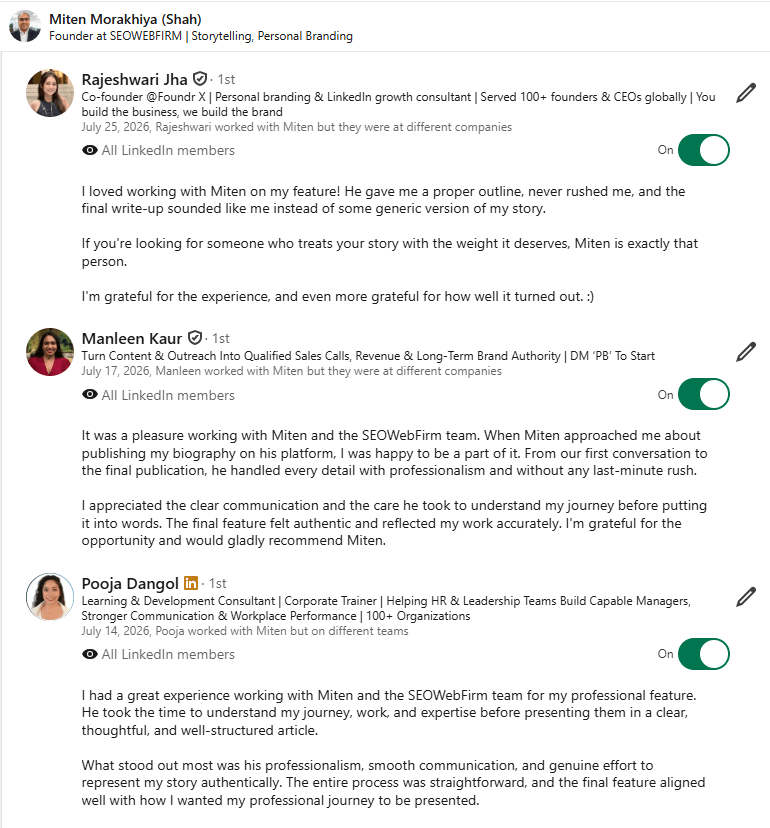 Miten Morakhiya (Shah)
Founder at SEOWEBFIRM | Storytelling, Personal Branding

Rajeshwari Jha · 1st
Co-founder @Foundr X | Personal branding & LinkedIn growth consultant | Served 100+ founders & CEOs globally | You build the business, we build the brand
July 25, 2026, Rajeshwari worked with Miten but they were at different companies

All LinkedIn members

On

I loved working with Miten on my feature! He gave me a proper outline, never rushed me, and the final write-up sounded like me instead of some generic version of my story.

If you're looking for someone who treats your story with the weight it deserves, Miten is exactly that person.

I'm grateful for the experience, and even more grateful for how well it turned out. :)

Manleen Kaur · 1st
Turn Content & Outreach Into Qualified Sales Calls, Revenue & Long-Term Brand Authority | DM 'PB' To Start
July 17, 2026, Manleen worked with Miten but they were at different companies

All LinkedIn members

On

It was a pleasure working with Miten and the SEOWebFirm team. When Miten approached me about publishing my biography on his platform, I was happy to be a part of it. From our first conversation to the final publication, he handled every detail with professionalism and without any last-minute rush.

I appreciated the clear communication and the care he took to understand my journey before putting it into words. The final feature felt authentic and reflected my work accurately. I'm grateful for the opportunity and would gladly recommend Miten.

Pooja Dangol in · 1st
Learning & Development Consultant | Corporate Trainer | Helping HR & Leadership Teams Build Capable Managers, Stronger Communication & Workplace Performance | 100+ Organizations
July 14, 2026, Pooja worked with Miten but on different teams

All LinkedIn members

On

I had a great experience working with Miten and the SEOWebFirm team for my professional feature. He took the time to understand my journey, work, and expertise before presenting them in a clear, thoughtful, and well-structured article.

What stood out most was his professionalism, smooth communication, and genuine effort to represent my story authentically. The entire process was straightforward, and the final feature aligned well with how I wanted my professional journey to be presented.